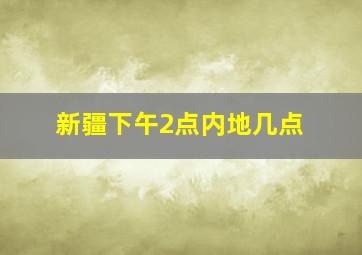 新疆下午2点内地几点